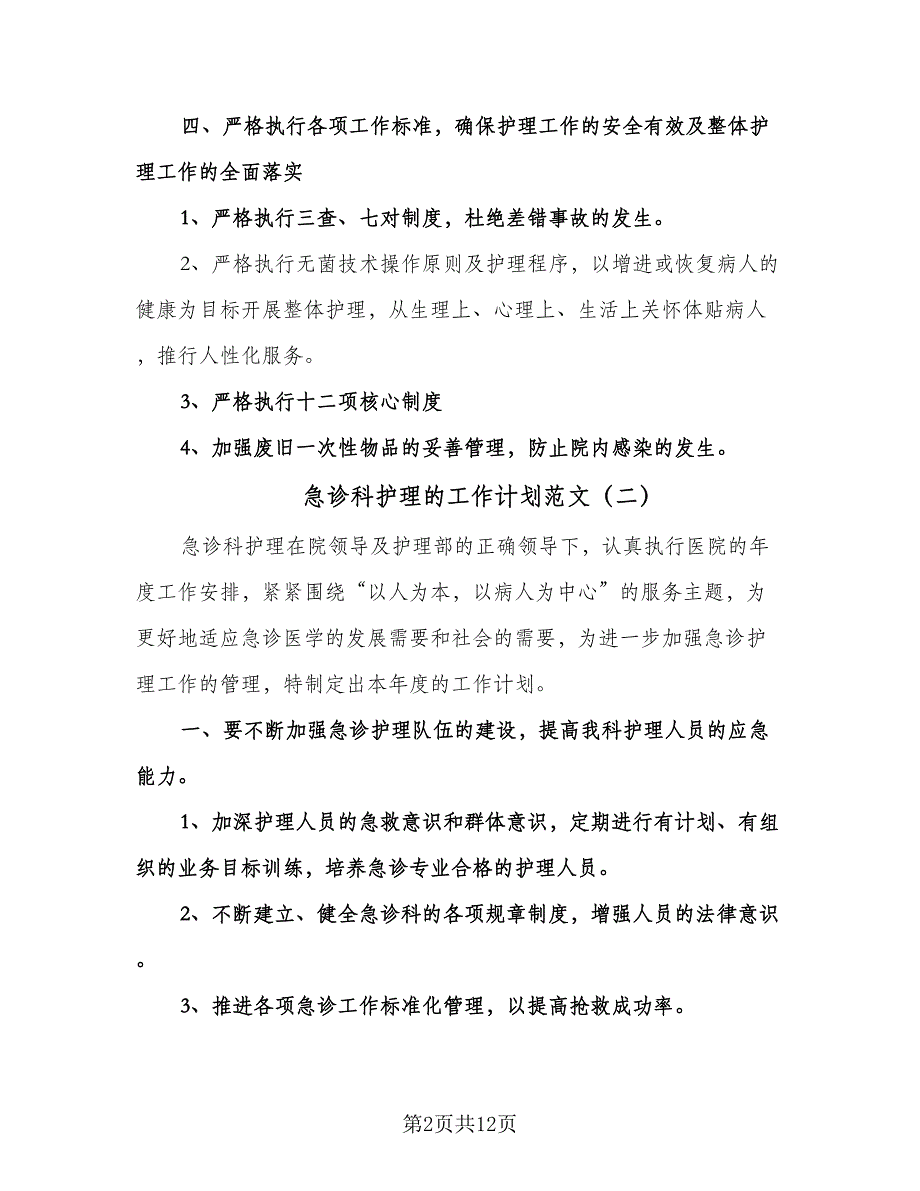 四、严格执行各项工作标准，确保护理工作的安全有效及整体护理工作的全面落实

1、严格执行三查、七对制度，杜绝差错事故的发生。

2、严格执行无菌技术操作原则及护理程序，以增进或恢复病人的健康为目标开展整体护理，从生理上、心理上、生活上关怀体贴病人，推行人性化服务。

3、严格执行十二项核心制度

4、加强废旧一次性物品的妥善管理，防止院内感染的发生。

急诊科护理的工作计划范文（二）

急诊科护理在院领导及护理部的正确领导下，认真执行医院的年度工作安排，紧紧围绕“以人为本，以病人为中心”的服务主题，为更好地适应急诊医学的发展需要和社会的需要，为进一步加强急诊护理工作的管理，特制定出本年度的工作计划。

一、要不断加强急诊护理队伍的建设，提高我科护理人员的应急能力。

1、加深护理人员的急救意识和群体意识，定期进行有计划、有组织的业务目标训练，培养急诊专业合格的护理人员。

2、不断建立、健全急诊科的各项规章制度，增强人员的法律意识。

3、推进各项急诊工作标准化管理，以提高抢救成功率。

第2页共12页